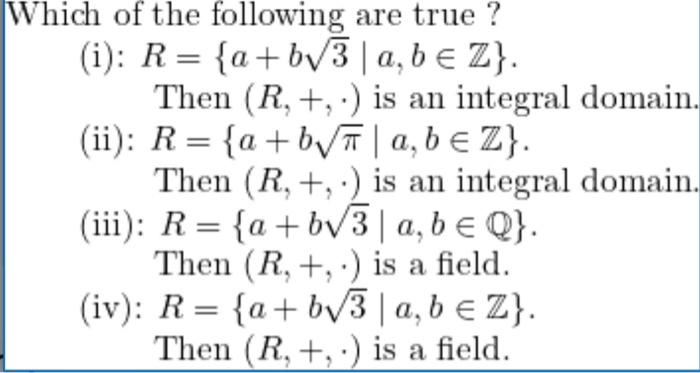 Which of the following are true ?

(i): $R = \{a + b\sqrt{3} \mid a, b \in \mathbb{Z}\}$.
Then $(R, +, \cdot)$ is an integral domain.

(ii): $R = \{a + b\sqrt{\pi} \mid a, b \in \mathbb{Z}\}$.
Then $(R, +, \cdot)$ is an integral domain.

(iii): $R = \{a + b\sqrt{3} \mid a, b \in \mathbb{Q}\}$.
Then $(R, +, \cdot)$ is a field.

(iv): $R = \{a + b\sqrt{3} \mid a, b \in \mathbb{Z}\}$.
Then $(R, +, \cdot)$ is a field.